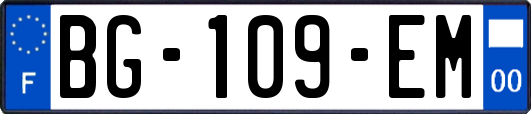 F
BG-109-EM
00